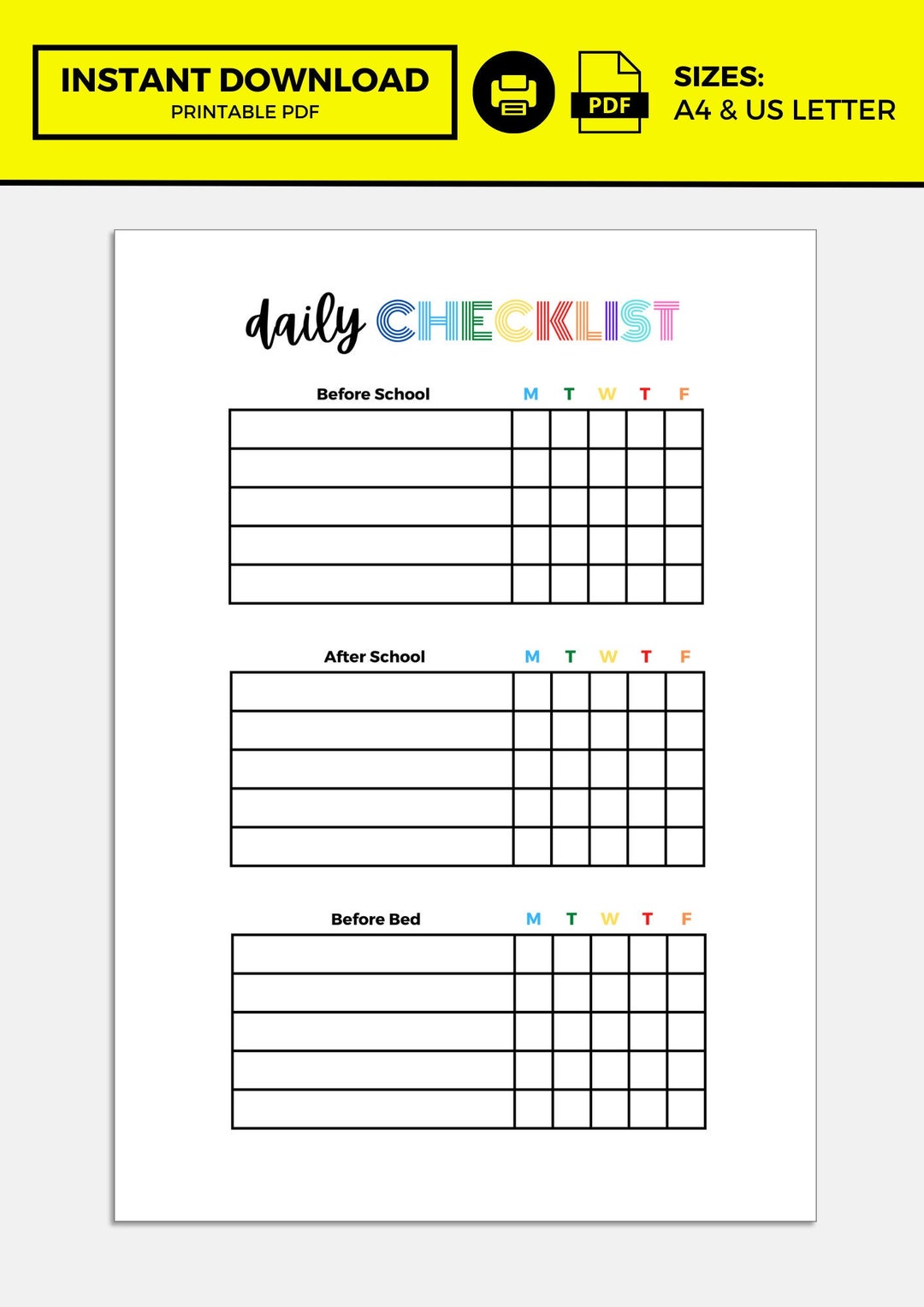 INSTANT DOWNLOAD
PRINTABLE PDF

PDF

SIZES:
A4 & US LETTER

daily CHECKLIST

| Before School | M | T | W | T | F |
|---|---|---|---|---|---|
| | | | | | |
| | | | | | |
| | | | | | |
| | | | | | |
| | | | | | |

| After School | M | T | W | T | F |
|---|---|---|---|---|---|
| | | | | | |
| | | | | | |
| | | | | | |
| | | | | | |
| | | | | | |

| Before Bed | M | T | W | T | F |
|---|---|---|---|---|---|
| | | | | | |
| | | | | | |
| | | | | | |
| | | | | | |
| | | | | | |